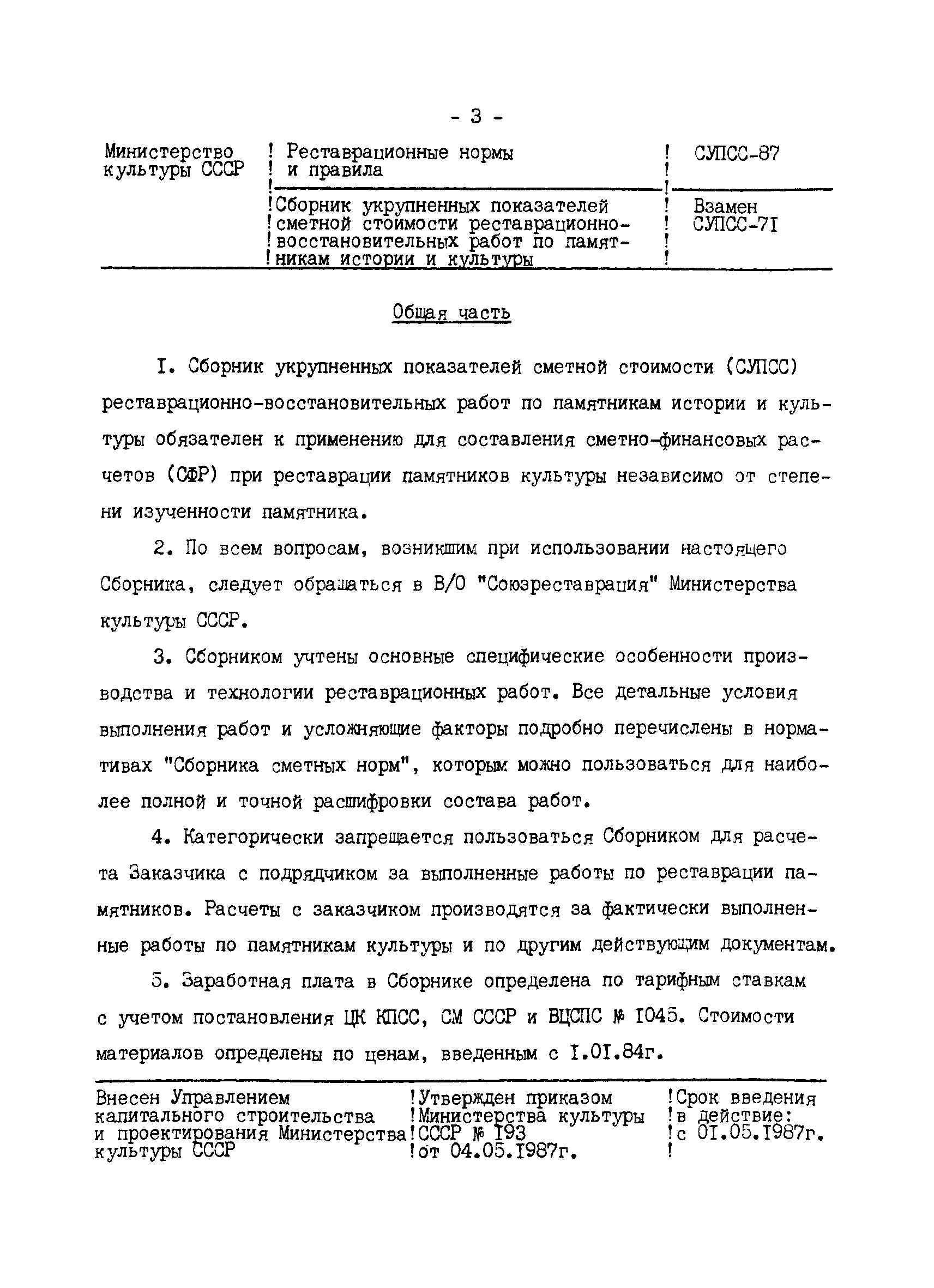 - 3 -

| Министерство культуры СССР | Реставрационные нормы и правила | СУПСС-87 |
|---|---|---|
| | Сборник укрупненных показателей сметной стоимости реставрационно-восстановительных работ по памятникам истории и культуры | Взамен СУПСС-7I |

Общая часть

I. Сборник укрупненных показателей сметной стоимости (СУПСС) реставрационно-восстановительных работ по памятникам истории и культуры обязателен к применению для составления сметно-финансовых расчетов (СФР) при реставрации памятников культуры независимо от степени изученности памятника.

2. По всем вопросам, возникшим при использовании настоящего Сборника, следует обращаться в В/О "Союзреставрация" Министерства культуры СССР.

3. Сборником учтены основные специфические особенности производства и технологии реставрационных работ. Все детальные условия выполнения работ и усложняющие факторы подробно перечислены в нормативах "Сборника сметных норм", которым можно пользоваться для наиболее полной и точной расшифровки состава работ.

4. Категорически запрещается пользоваться Сборником для расчета Заказчика с подрядчиком за выполненные работы по реставрации памятников. Расчеты с заказчиком производятся за фактически выполненные работы по памятникам культуры и по другим действующим документам.

5. Заработная плата в Сборнике определена по тарифным ставкам с учетом постановления ЦК КПСС, СМ СССР и ВЦСПС № I045. Стоимости материалов определены по ценам, введенным с I.0I.84г.

| Внесен Управлением капитального строительства и проектирования Министерства культуры СССР | Утвержден приказом Министерства культуры СССР № I93 от 04.05.I987г. | Срок введения в действие: с 0I.05.I987г. |
|---|---|---|